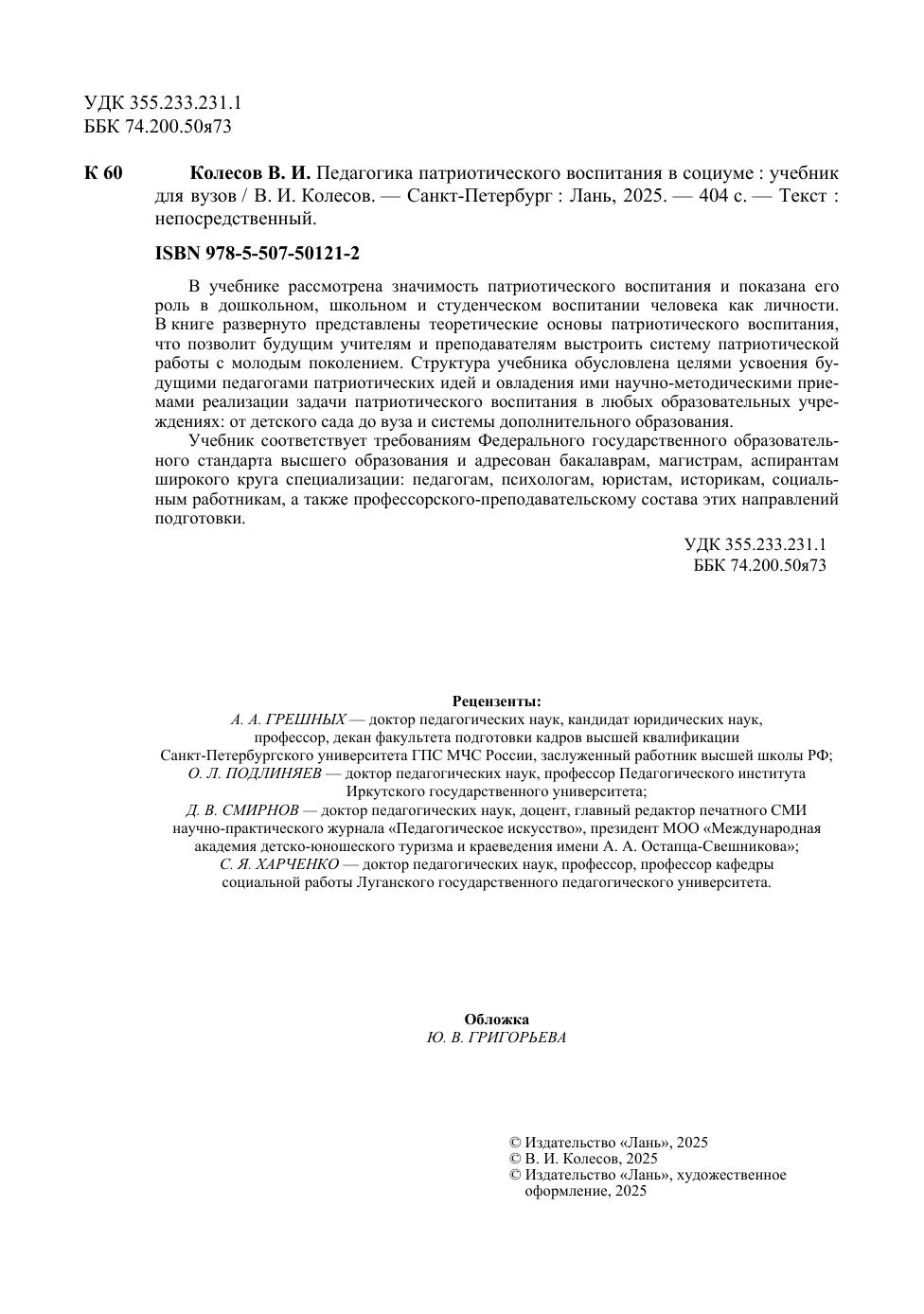 УДК 355.233.231.1
ББК 74.200.50я73

К 60 Колесов В. И. Педагогика патриотического воспитания в социуме : учебник для вузов / В. И. Колесов. — Санкт-Петербург : Лань, 2025. — 404 с. — Текст : непосредственный.

ISBN 978-5-507-50121-2

В учебнике рассмотрена значимость патриотического воспитания и показана его роль в дошкольном, школьном и студенческом воспитании человека как личности. В книге развернуто представлены теоретические основы патриотического воспитания, что позволит будущим учителям и преподавателям выстроить систему патриотической работы с молодым поколением. Структура учебника обусловлена целями усвоения будущими педагогами патриотических идей и овладения ими научно-методическими приемами реализации задачи патриотического воспитания в любых образовательных учреждениях: от детского сада до вуза и системы дополнительного образования.

Учебник соответствует требованиям Федерального государственного образовательного стандарта высшего образования и адресован бакалаврам, магистрам, аспирантам широкого круга специализации: педагогам, психологам, юристам, историкам, социальным работникам, а также профессорского-преподавательскому состава этих направлений подготовки.

УДК 355.233.231.1
ББК 74.200.50я73

Рецензенты:
А. А. ГРЕШНЫХ — доктор педагогических наук, кандидат юридических наук, профессор, декан факультета подготовки кадров высшей квалификации Санкт-Петербургского университета ГПС МЧС России, заслуженный работник высшей школы РФ;
О. Л. ПОДЛИНЯЕВ — доктор педагогических наук, профессор Педагогического института Иркутского государственного университета;
Д. В. СМИРНОВ — доктор педагогических наук, доцент, главный редактор печатного СМИ научно-практического журнала «Педагогическое искусство», президент МОО «Международная академия детско-юношеского туризма и краеведения имени А. А. Остапца-Свешникова»;
С. Я. ХАРЧЕНКО — доктор педагогических наук, профессор, профессор кафедры социальной работы Луганского государственного педагогического университета.

Обложка
Ю. В. ГРИГОРЬЕВА

© Издательство «Лань», 2025
© В. И. Колесов, 2025
© Издательство «Лань», художественное оформление, 2025